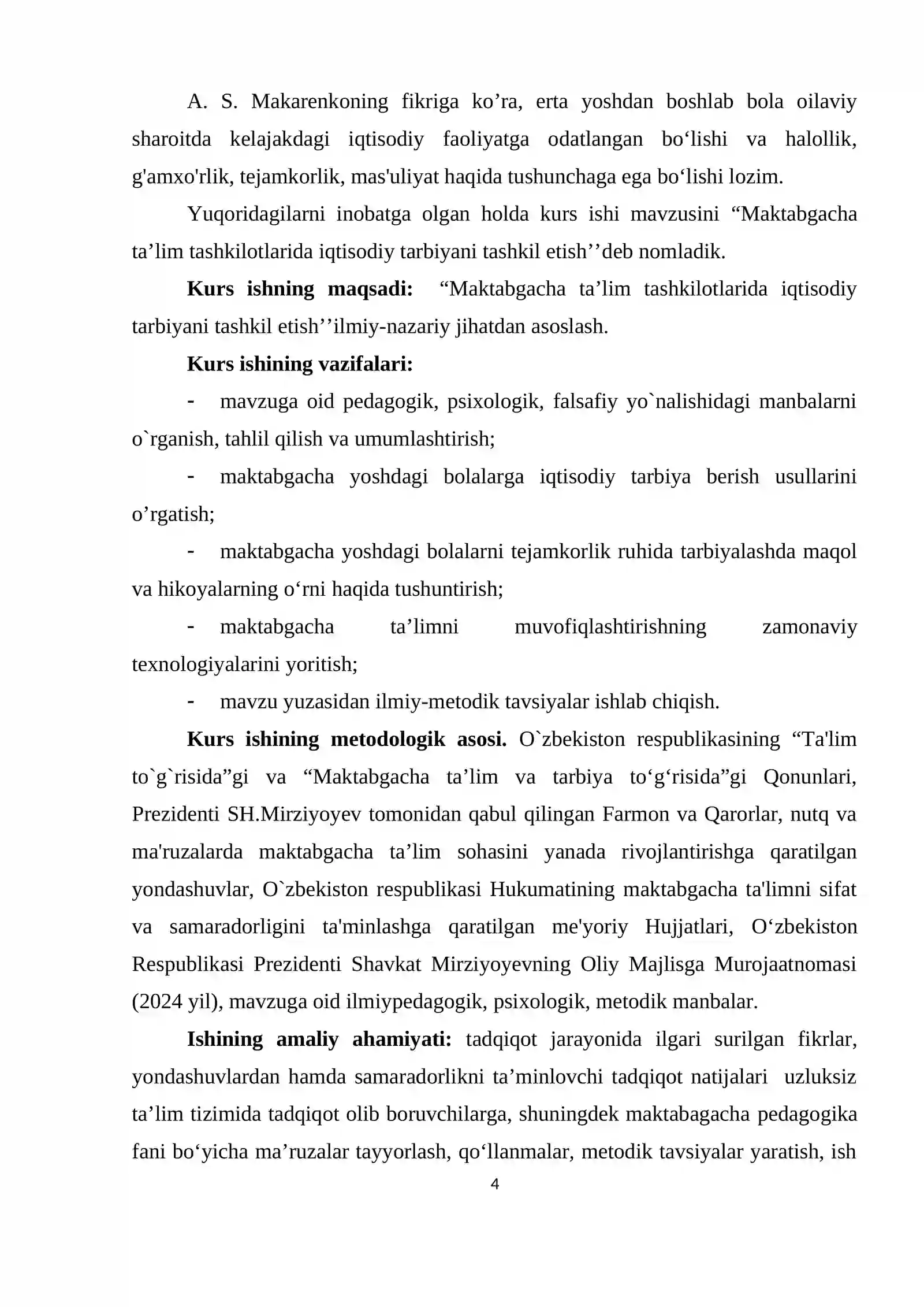 A. S. Makarenkoning fikriga ko'ra, erta yoshdan boshlab bola oilaviy sharoitda kelajakdagi iqtisodiy faoliyatga odatlangan bo'lishi va halollik, g'amxo'rlik, tejamkorlik, mas'uliyat haqida tushunchaga ega bo'lishi lozim.

Yuqoridagilarni inobatga olgan holda kurs ishi mavzusini "Maktabgacha ta'lim tashkilotlarida iqtisodiy tarbiyani tashkil etish''deb nomladik.

Kurs ishning maqsadi: "Maktabgacha ta'lim tashkilotlarida iqtisodiy tarbiyani tashkil etish''ilmiy-nazariy jihatdan asoslash.

Kurs ishining vazifalari:

- mavzuga oid pedagogik, psixologik, falsafiy yo`nalishidagi manbalarni o`rganish, tahlil qilish va umumlashtirish;

- maktabgacha yoshdagi bolalarga iqtisodiy tarbiya berish usullarini o'rgatish;

- maktabgacha yoshdagi bolalarni tejamkorlik ruhida tarbiyalashda maqol va hikoyalarning o'rni haqida tushuntirish;

- maktabgacha ta'limni muvofiqlashtirishning zamonaviy texnologiyalarini yoritish;

- mavzu yuzasidan ilmiy-metodik tavsiyalar ishlab chiqish.

Kurs ishining metodologik asosi. O`zbekiston respublikasining "Ta'lim to`g`risida"gi va "Maktabgacha ta'lim va tarbiya to'g'risida"gi Qonunlari, Prezidenti SH.Mirziyoyev tomonidan qabul qilingan Farmon va Qarorlar, nutq va ma'ruzalarda maktabgacha ta'lim sohasini yanada rivojlantirishga qaratilgan yondashuvlar, O`zbekiston respublikasi Hukumatining maktabgacha ta'limni sifat va samaradorligini ta'minlashga qaratilgan me'yoriy Hujjatlari, O'zbekiston Respublikasi Prezidenti Shavkat Mirziyoyevning Oliy Majlisga Murojaatnomasi (2024 yil), mavzuga oid ilmiypedagogik, psixologik, metodik manbalar.

Ishining amaliy ahamiyati: tadqiqot jarayonida ilgari surilgan fikrlar, yondashuvlardan hamda samaradorlikni ta'minlovchi tadqiqot natijalari uzluksiz ta'lim tizimida tadqiqot olib boruvchilarga, shuningdek maktabagacha pedagogika fani bo'yicha ma'ruzalar tayyorlash, qo'llanmalar, metodik tavsiyalar yaratish, ish

4